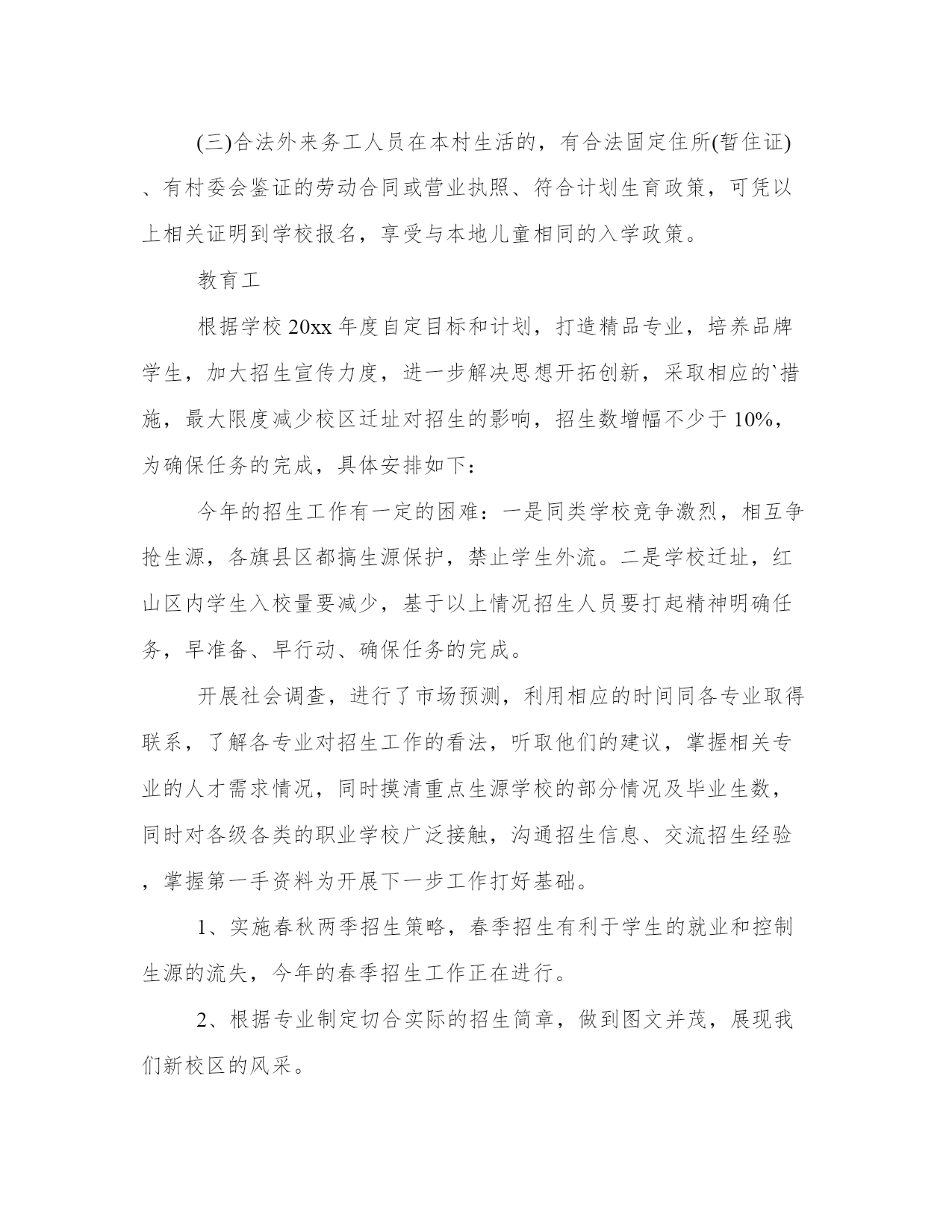 (三)合法外来务工人员在本村生活的，有合法固定住所(暂住证)、有村委会鉴证的劳动合同或营业执照、符合计划生育政策，可凭以上相关证明到学校报名，享受与本地儿童相同的入学政策。

教育工

根据学校20xx年度自定目标和计划，打造精品专业，培养品牌学生，加大招生宣传力度，进一步解决思想开拓创新，采取相应的`措施，最大限度减少校区迁址对招生的影响，招生数增幅不少于10%，为确保任务的完成，具体安排如下：

今年的招生工作有一定的困难：一是同类学校竞争激烈，相互争抢生源，各旗县区都搞生源保护，禁止学生外流。二是学校迁址，红山区内学生入校量要减少，基于以上情况招生人员要打起精神明确任务，早准备、早行动、确保任务的完成。

开展社会调查，进行了市场预测，利用相应的时间同各专业取得联系，了解各专业对招生工作的看法，听取他们的建议，掌握相关专业的人才需求情况，同时摸清重点生源学校的部分情况及毕业生数，同时对各级各类的职业学校广泛接触，沟通招生信息、交流招生经验，掌握第一手资料为开展下一步工作打好基础。

1、实施春秋两季招生策略，春季招生有利于学生的就业和控制生源的流失，今年的春季招生工作正在进行。

2、根据专业制定切合实际的招生简章，做到图文并茂，展现我们新校区的风采。